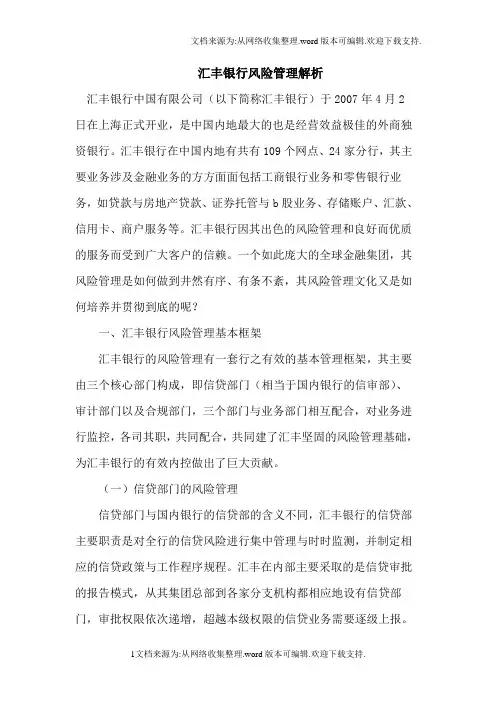 文档来源为:从网络收集整理.word版本可编辑.欢迎下载支持.

汇丰银行风险管理解析

汇丰银行中国有限公司（以下简称汇丰银行）于2007年4月2日在上海正式开业，是中国内地最大的也是经营效益极佳的外商独资银行。汇丰银行在中国内地有共有109个网点、24家分行，其主要业务涉及金融业务的方方面面包括工商银行业务和零售银行业务，如贷款与房地产贷款、证券托管与b股业务、存储账户、汇款、信用卡、商户服务等。汇丰银行因其出色的风险管理和良好而优质的服务而受到广大客户的信赖。一个如此庞大的全球金融集团，其风险管理是如何做到井然有序、有条不紊，其风险管理文化又是如何培养并贯彻到底的呢？

一、汇丰银行风险管理基本框架

汇丰银行的风险管理有一套行之有效的基本管理框架，其主要由三个核心部门构成，即信贷部门（相当于国内银行的信审部）、审计部门以及合规部门，三个部门与业务部门相互配合，对业务进行监控，各司其职，共同配合，共同建了汇丰坚固的风险管理基础，为汇丰银行的有效内控做出了巨大贡献。

（一）信贷部门的风险管理

信贷部门与国内银行的信贷部的含义不同，汇丰银行的信贷部主要职责是对全行的信贷风险进行集中管理与时时监测，并制定相应的信贷政策与工作程序规程。汇丰在内部主要采取的是信贷审批的报告模式，从其集团总部到各家分支机构都相应地设有信贷部门，审批权限依次递增，超越本级权限的信贷业务需要逐级上报。

1文档来源为:从网络收集整理.word版本可编辑.欢迎下载支持.